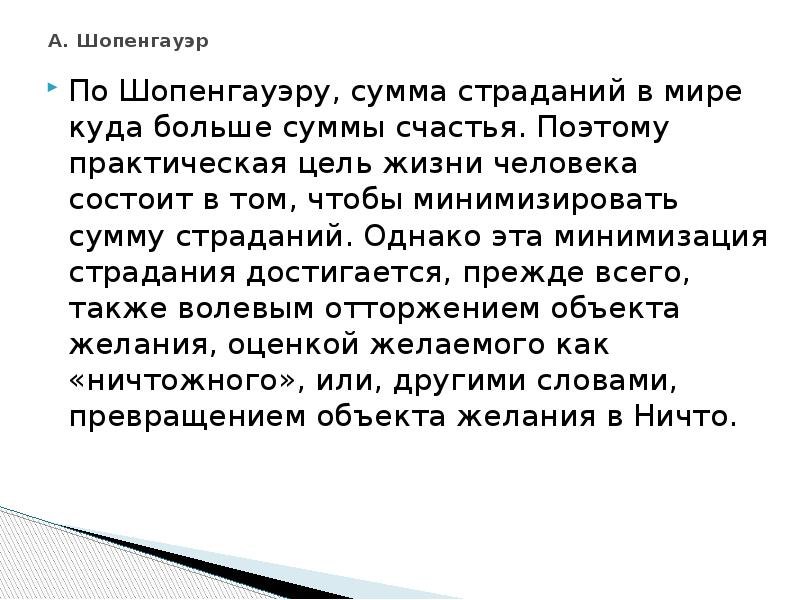 А. Шопенгауэр

По Шопенгауэру, сумма страданий в мире куда больше суммы счастья. Поэтому практическая цель жизни человека состоит в том, чтобы минимизировать сумму страданий. Однако эта минимизация страдания достигается, прежде всего, также волевым отторжением объекта желания, оценкой желаемого как «ничтожного», или, другими словами, превращением объекта желания в Ничто.